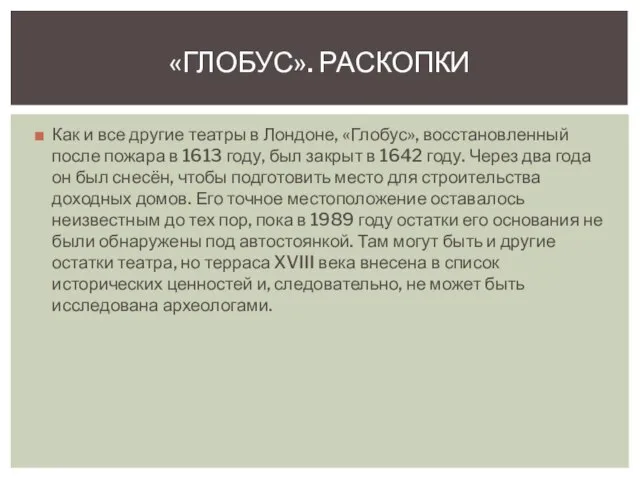 «ГЛОБУС». РАСКОПКИ

Как и все другие театры в Лондоне, «Глобус», восстановленный после пожара в 1613 году, был закрыт в 1642 году. Через два года он был снесён, чтобы подготовить место для строительства доходных домов. Его точное местоположение оставалось неизвестным до тех пор, пока в 1989 году остатки его основания не были обнаружены под автостоянкой. Там могут быть и другие остатки театра, но терраса XVIII века внесена в список исторических ценностей и, следовательно, не может быть исследована археологами.